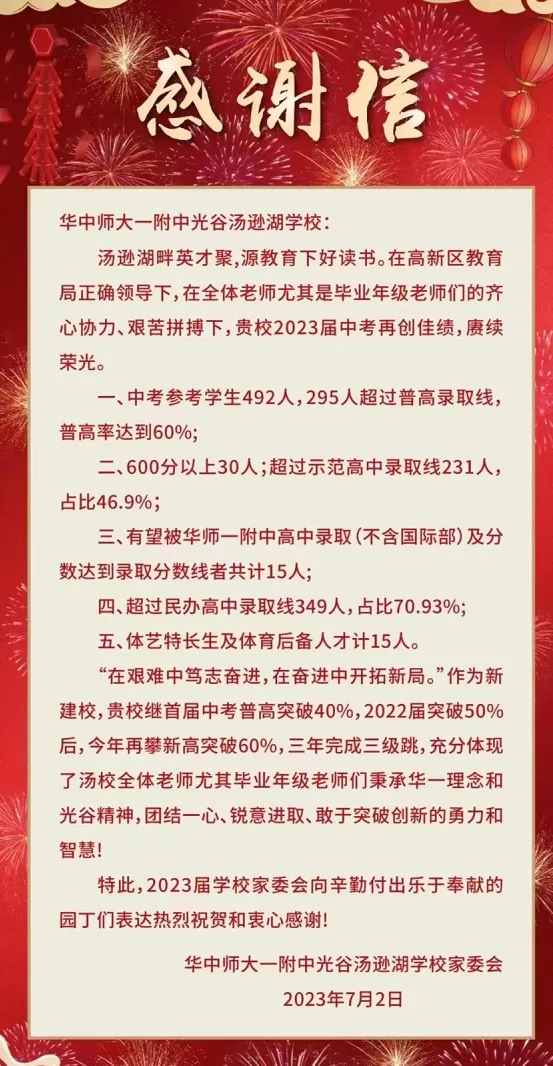 感谢信

华中师大一附中光谷汤逊湖学校：

汤逊湖畔英才聚，源教育下好读书。在高新区教育局正确领导下，在全体老师尤其是毕业年级老师们的齐心协力、艰苦拼搏下，贵校2023届中考再创佳绩，赓续荣光。

一、中考参考学生492人，295人超过普高录取线，普高率达到60%；

二、600分以上30人；超过示范高中录取线231人，占比46.9%；

三、有望被华师一附中高中录取（不含国际部）及分数达到录取分数线者共计15人；

四、超过民办高中录取线349人，占比70.93%；

五、体艺特长生及体育后备人才计15人。

“在艰难中笃志奋进，在奋进中开拓新局。”作为新建校，贵校继首届中考普高突破40%，2022届突破50%后，今年再攀新高突破60%，三年完成三级跳，充分体现了汤校全体老师尤其毕业年级老师们秉承华一理念和光谷精神，团结一心、锐意进取、敢于突破创新的勇力和智慧！

特此，2023届学校家委会向辛勤付出乐于奉献的园丁们表达热烈祝贺和衷心感谢！

华中师大一附中光谷汤逊湖学校家委会
2023年7月2日